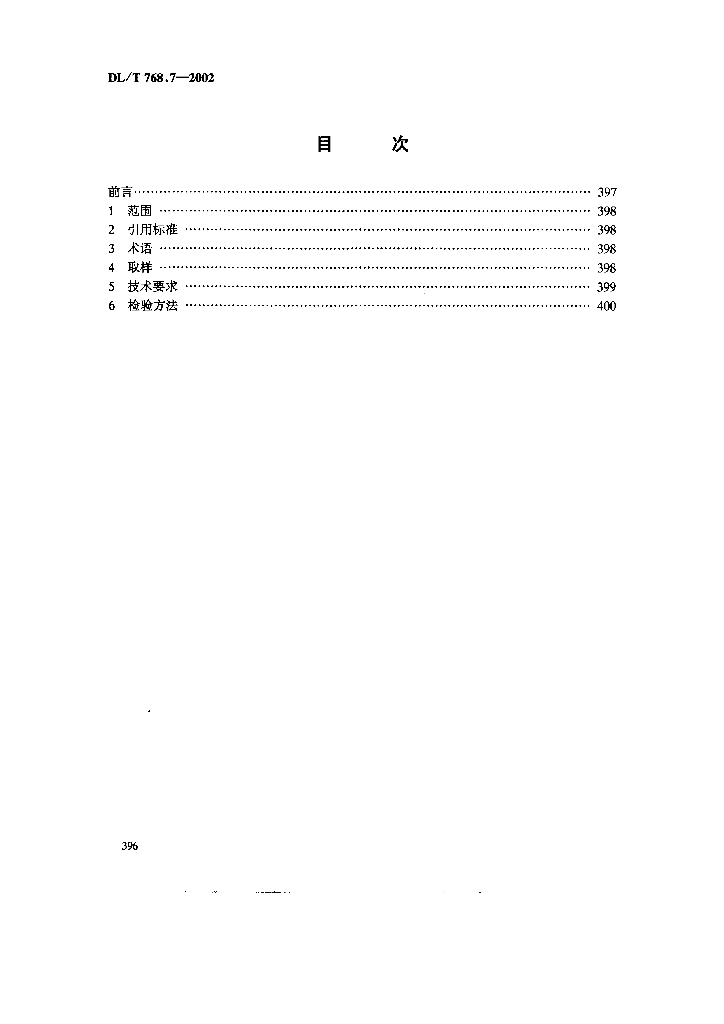 DL/T 768.7—2002

目 次

前言 397
1 范围 398
2 引用标准 398
3 术语 398
4 取样 398
5 技术要求 399
6 检验方法 400

396